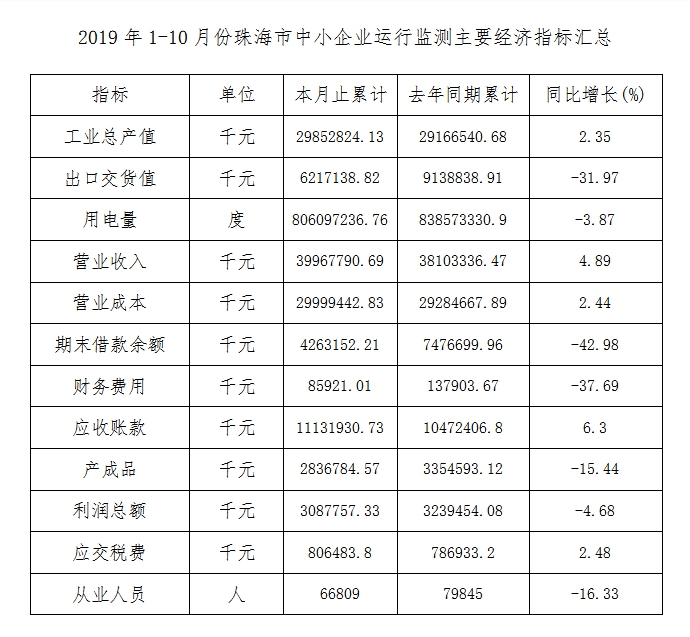 2019 年 1-10 月份珠海市中小企业运行监测主要经济指标汇总

| 指标 | 单位 | 本月止累计 | 去年同期累计 | 同比增长(%) |
|---|---|---|---|---|
| 工业总产值 | 千元 | 29852824.13 | 29166540.68 | 2.35 |
| 出口交货值 | 千元 | 6217138.82 | 9138838.91 | -31.97 |
| 用电量 | 度 | 806097236.76 | 838573330.9 | -3.87 |
| 营业收入 | 千元 | 39967790.69 | 38103336.47 | 4.89 |
| 营业成本 | 千元 | 29999442.83 | 29284667.89 | 2.44 |
| 期末借款余额 | 千元 | 4263152.21 | 7476699.96 | -42.98 |
| 财务费用 | 千元 | 85921.01 | 137903.67 | -37.69 |
| 应收账款 | 千元 | 11131930.73 | 10472406.8 | 6.3 |
| 产成品 | 千元 | 2836784.57 | 3354593.12 | -15.44 |
| 利润总额 | 千元 | 3087757.33 | 3239454.08 | -4.68 |
| 应交税费 | 千元 | 806483.8 | 786933.2 | 2.48 |
| 从业人员 | 人 | 66809 | 79845 | -16.33 |